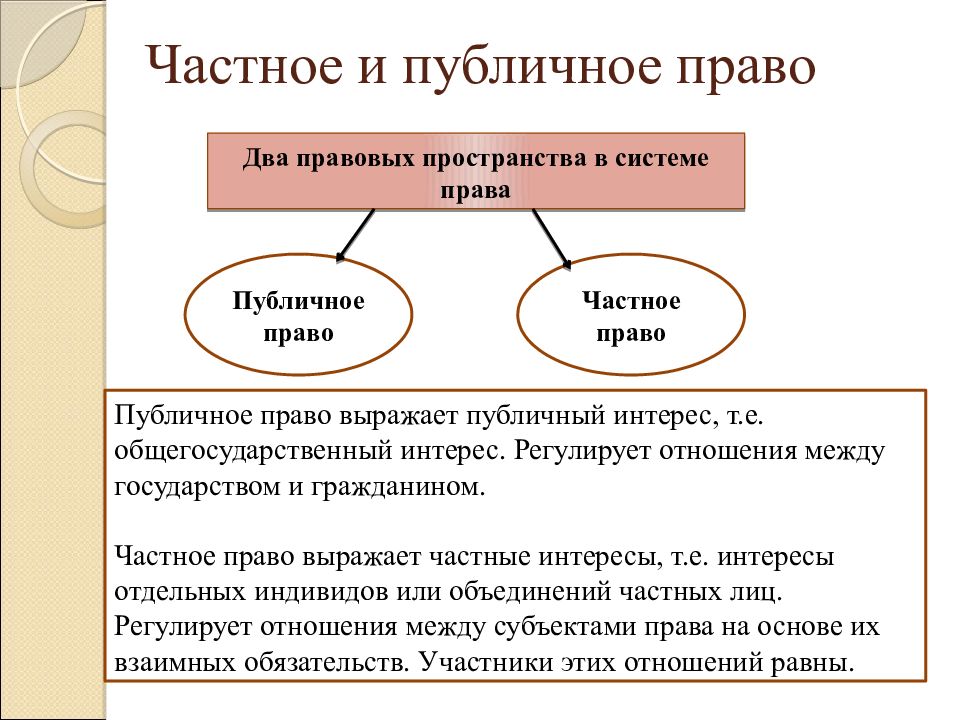 Частное и публичное право

Два правовых пространства в системе права

Публичное право

Частное право

Публичное право выражает публичный интерес, т.е. общегосударственный интерес. Регулирует отношения между государством и гражданином.

Частное право выражает частные интересы, т.е. интересы отдельных индивидов или объединений частных лиц. Регулирует отношения между субъектами права на основе их взаимных обязательств. Участники этих отношений равны.